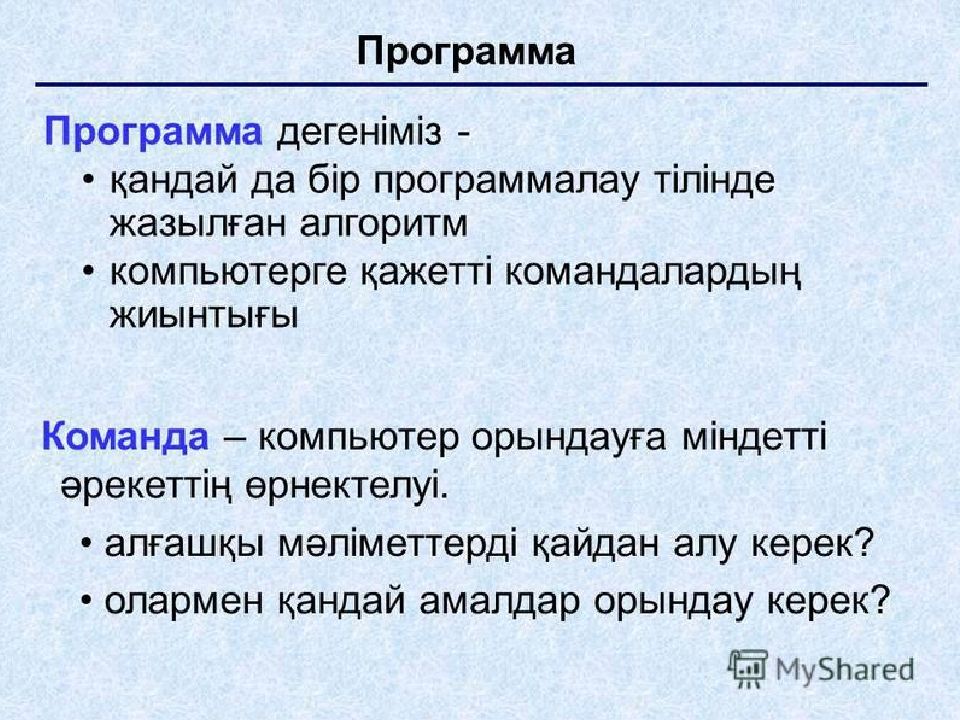 Программа

Программа дегеніміз -

• қандай да бір программалау тілінде жазылған алгоритм

• компьютерге қажетті командалардың жиынтығы

Команда – компьютер орындауға міндетті әрекеттің өрнектелуі.

• алғашқы мәліметтерді қайдан алу керек?

• олармен қандай амалдар орындау керек?

MyShared